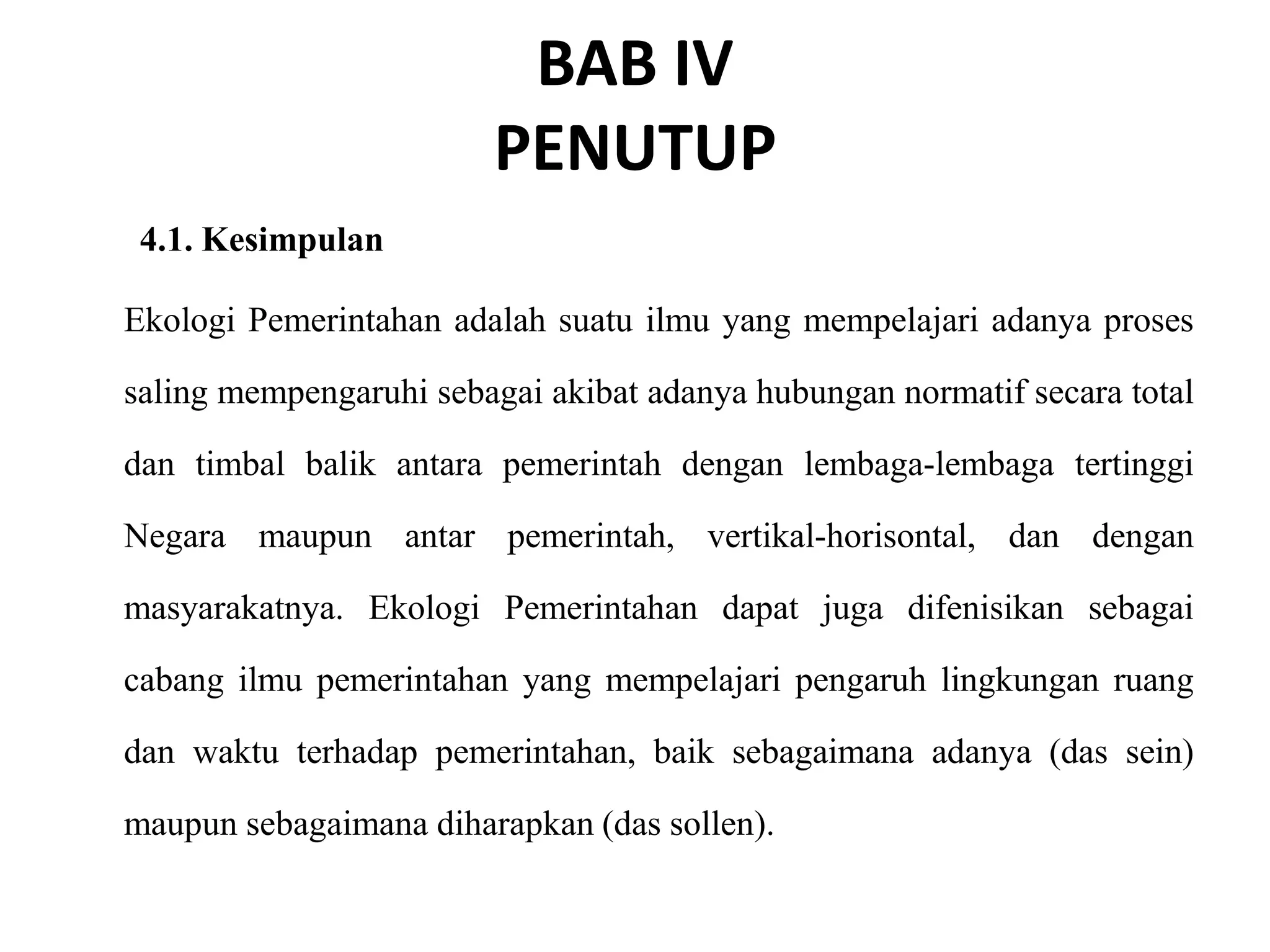 BAB IV
PENUTUP

4.1. Kesimpulan

Ekologi Pemerintahan adalah suatu ilmu yang mempelajari adanya proses saling mempengaruhi sebagai akibat adanya hubungan normatif secara total dan timbal balik antara pemerintah dengan lembaga-lembaga tertinggi Negara maupun antar pemerintah, vertikal-horisontal, dan dengan masyarakatnya. Ekologi Pemerintahan dapat juga difenisikan sebagai cabang ilmu pemerintahan yang mempelajari pengaruh lingkungan ruang dan waktu terhadap pemerintahan, baik sebagaimana adanya (das sein) maupun sebagaimana diharapkan (das sollen).